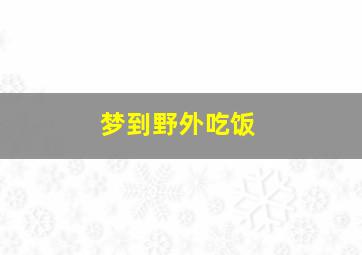 梦到野外吃饭